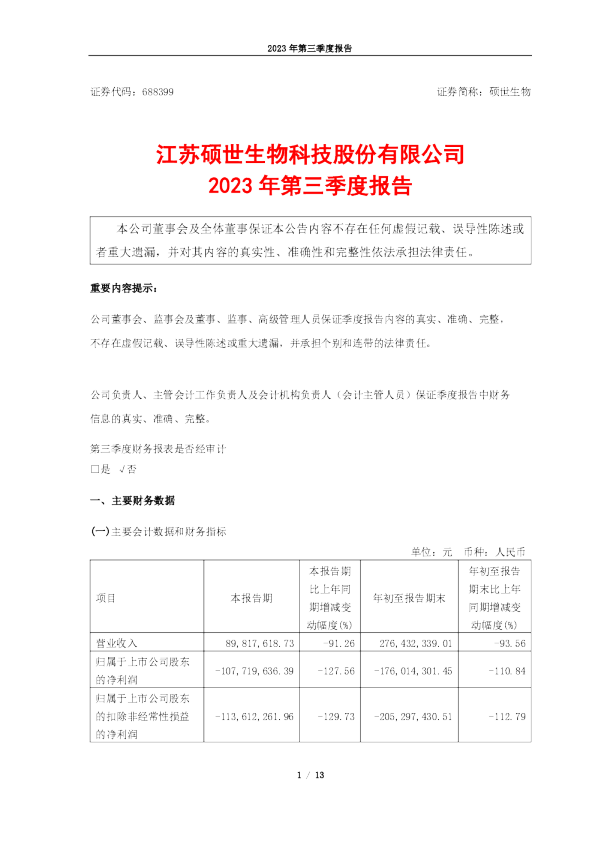 2023 年第三季度报告

证券代码：688399　　　　　　　　　　　　　　　　　　　　证券简称：硕世生物

江苏硕世生物科技股份有限公司
2023 年第三季度报告

本公司董事会及全体董事保证本公告内容不存在任何虚假记载、误导性陈述或者重大遗漏，并对其内容的真实性、准确性和完整性依法承担法律责任。

重要内容提示：

公司董事会、监事会及董事、监事、高级管理人员保证季度报告内容的真实、准确、完整，不存在虚假记载、误导性陈述或重大遗漏，并承担个别和连带的法律责任。

公司负责人、主管会计工作负责人及会计机构负责人（会计主管人员）保证季度报告中财务信息的真实、准确、完整。

第三季度财务报表是否经审计
□是 √否

一、主要财务数据

(一)主要会计数据和财务指标

单位：元　币种：人民币

| 项目 | 本报告期 | 本报告期比上年同期增减变动幅度(%) | 年初至报告期末 | 年初至报告期末比上年同期增减变动幅度(%) |
|---|---|---|---|---|
| 营业收入 | 89，817，618.73 | -91.26 | 276，432，339.01 | -93.56 |
| 归属于上市公司股东的净利润 | -107，719，636.39 | -127.56 | -176，014，301.45 | -110.84 |
| 归属于上市公司股东的扣除非经常性损益的净利润 | -113，612，261.96 | -129.73 | -205，297，430.51 | -112.79 |

1 / 13